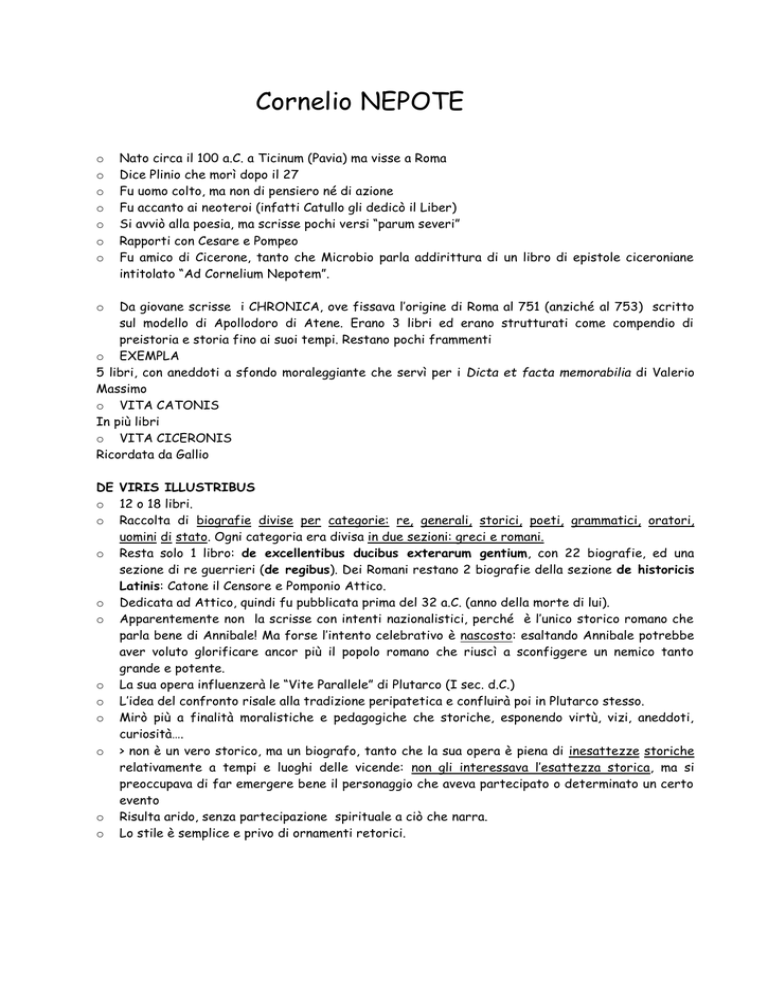 Cornelio NEPOTE

o Nato circa il 100 a.C. a Ticinum (Pavia) ma visse a Roma
o Dice Plinio che morì dopo il 27
o Fu uomo colto, ma non di pensiero né di azione
o Fu accanto ai neoteroi (infatti Catullo gli dedicò il Liber)
o Si avviò alla poesia, ma scrisse pochi versi "parum severi"
o Rapporti con Cesare e Pompeo
o Fu amico di Cicerone, tanto che Microbio parla addirittura di un libro di epistole ciceroniane intitolato "Ad Cornelium Nepotem".

o Da giovane scrisse i CHRONICA, ove fissava l'origine di Roma al 751 (anziché al 753) scritto sul modello di Apollodoro di Atene. Erano 3 libri ed erano strutturati come compendio di preistoria e storia fino ai suoi tempi. Restano pochi frammenti
o EXEMPLA
5 libri, con aneddoti a sfondo moraleggiante che servì per i Dicta et facta memorabilia di Valerio Massimo
o VITA CATONIS
In più libri
o VITA CICERONIS
Ricordata da Gallio

DE VIRIS ILLUSTRIBUS
o 12 o 18 libri.
o Raccolta di biografie divise per categorie: re, generali, storici, poeti, grammatici, oratori, uomini di stato. Ogni categoria era divisa in due sezioni: greci e romani.
o Resta solo 1 libro: de excellentibus ducibus exterarum gentium, con 22 biografie, ed una sezione di re guerrieri (de regibus). Dei Romani restano 2 biografie della sezione de historicis Latinis: Catone il Censore e Pomponio Attico.
o Dedicata ad Attico, quindi fu pubblicata prima del 32 a.C. (anno della morte di lui).
o Apparentemente non la scrisse con intenti nazionalistici, perché è l'unico storico romano che parla bene di Annibale! Ma forse l'intento celebrativo è nascosto: esaltando Annibale potrebbe aver voluto glorificare ancor più il popolo romano che riuscì a sconfiggere un nemico tanto grande e potente.
o La sua opera influenzerà le "Vite Parallele" di Plutarco (I sec. d.C.)
o L'idea del confronto risale alla tradizione peripatetica e confluirà poi in Plutarco stesso.
o Mirò più a finalità moralistiche e pedagogiche che storiche, esponendo virtù, vizi, aneddoti, curiosità….
o > non è un vero storico, ma un biografo, tanto che la sua opera è piena di inesattezze storiche relativamente a tempi e luoghi delle vicende: non gli interessava l'esattezza storica, ma si preoccupava di far emergere bene il personaggio che aveva partecipato o determinato un certo evento
o Risulta arido, senza partecipazione spirituale a ciò che narra.
o Lo stile è semplice e privo di ornamenti retorici.